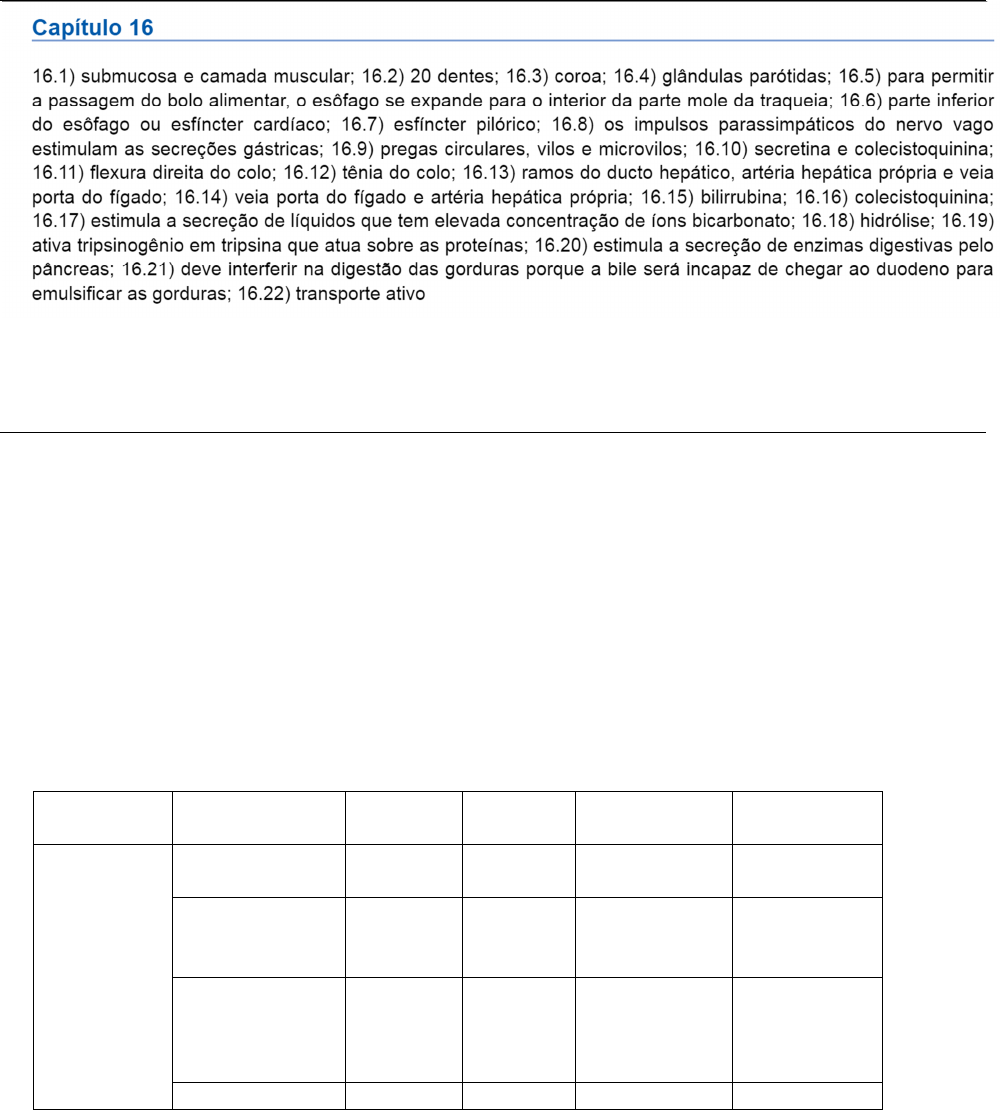 Capítulo 16

16.1) submucosa e camada muscular; 16.2) 20 dentes; 16.3) coroa; 16.4) glândulas parótidas; 16.5) para permitir a passagem do bolo alimentar, o esôfago se expande para o interior da parte mole da traqueia; 16.6) parte inferior do esôfago ou esfíncter cardíaco; 16.7) esfíncter pilórico; 16.8) os impulsos parassimpáticos do nervo vago estimulam as secreções gástricas; 16.9) pregas circulares, vilos e microvilos; 16.10) secretina e colecistoquinina; 16.11) flexura direita do colo; 16.12) tênia do colo; 16.13) ramos do ducto hepático, artéria hepática própria e veia porta do fígado; 16.14) veia porta do fígado e artéria hepática própria; 16.15) bilirrubina; 16.16) colecistoquinina; 16.17) estimula a secreção de líquidos que tem elevada concentração de íons bicarbonato; 16.18) hidrólise; 16.19) ativa tripsinogênio em tripsina que atua sobre as proteínas; 16.20) estimula a secreção de enzimas digestivas pelo pâncreas; 16.21) deve interferir na digestão das gorduras porque a bile será incapaz de chegar ao duodeno para emulsificar as gorduras; 16.22) transporte ativo